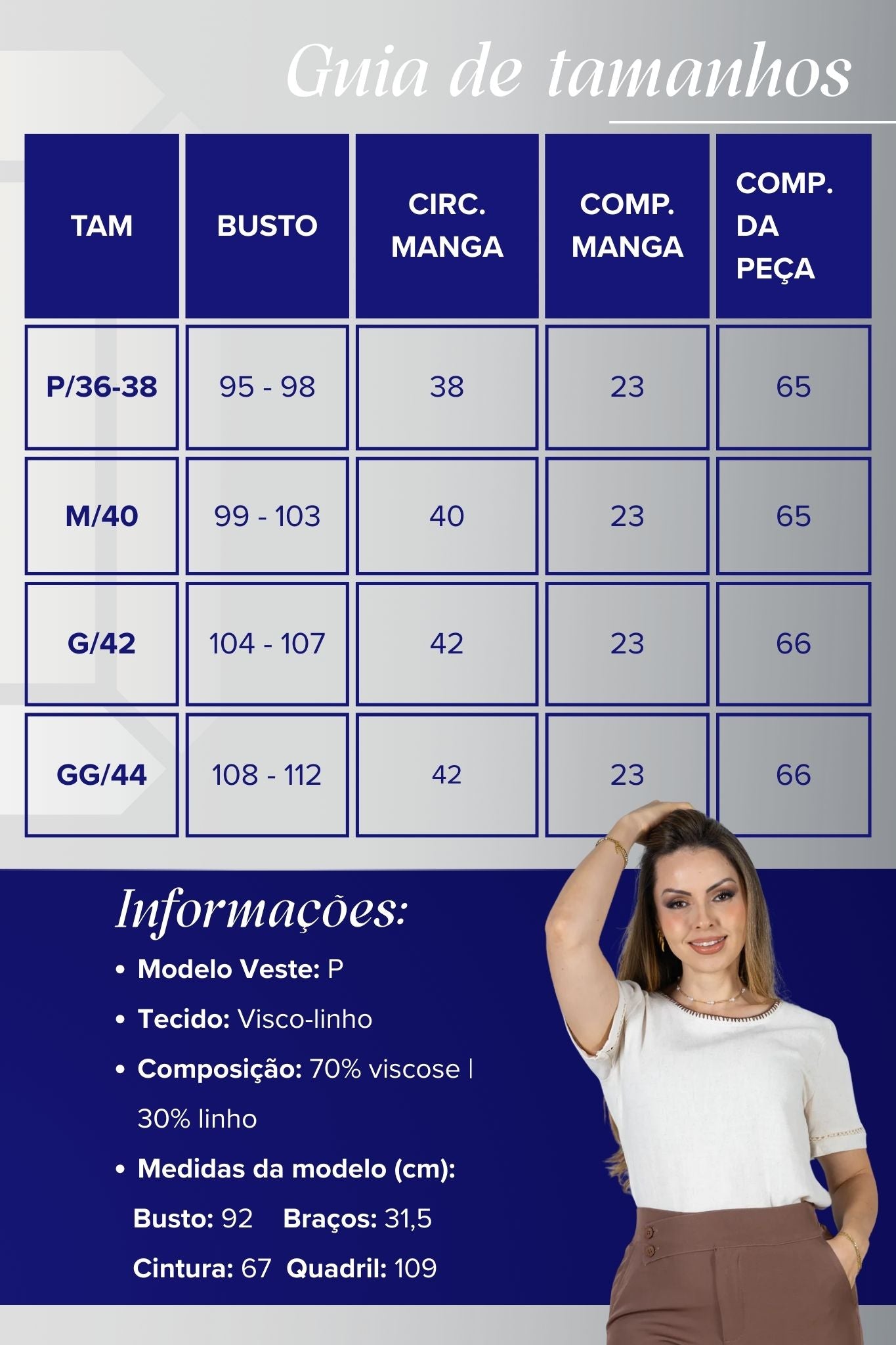 Guia de tamanhos

| TAM | BUSTO | CIRC. MANGA | COMP. MANGA | COMP. DA PEÇA |
|---|---|---|---|---|
| P/36-38 | 95 - 98 | 38 | 23 | 65 |
| M/40 | 99 - 103 | 40 | 23 | 65 |
| G/42 | 104 - 107 | 42 | 23 | 66 |
| GG/44 | 108 - 112 | 42 | 23 | 66 |

Informações:

• Modelo Veste: P
• Tecido: Visco-linho
• Composição: 70% viscose | 30% linho
• Medidas da modelo (cm):
Busto: 92 Braços: 31,5
Cintura: 67 Quadril: 109